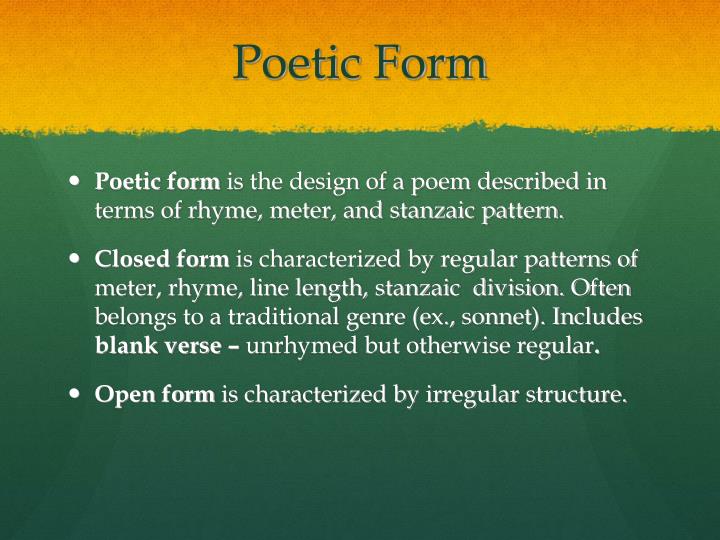 Poetic Form

• Poetic form is the design of a poem described in terms of rhyme, meter, and stanzaic pattern.

• Closed form is characterized by regular patterns of meter, rhyme, line length, stanzaic division. Often belongs to a traditional genre (ex., sonnet). Includes blank verse – unrhymed but otherwise regular.

• Open form is characterized by irregular structure.